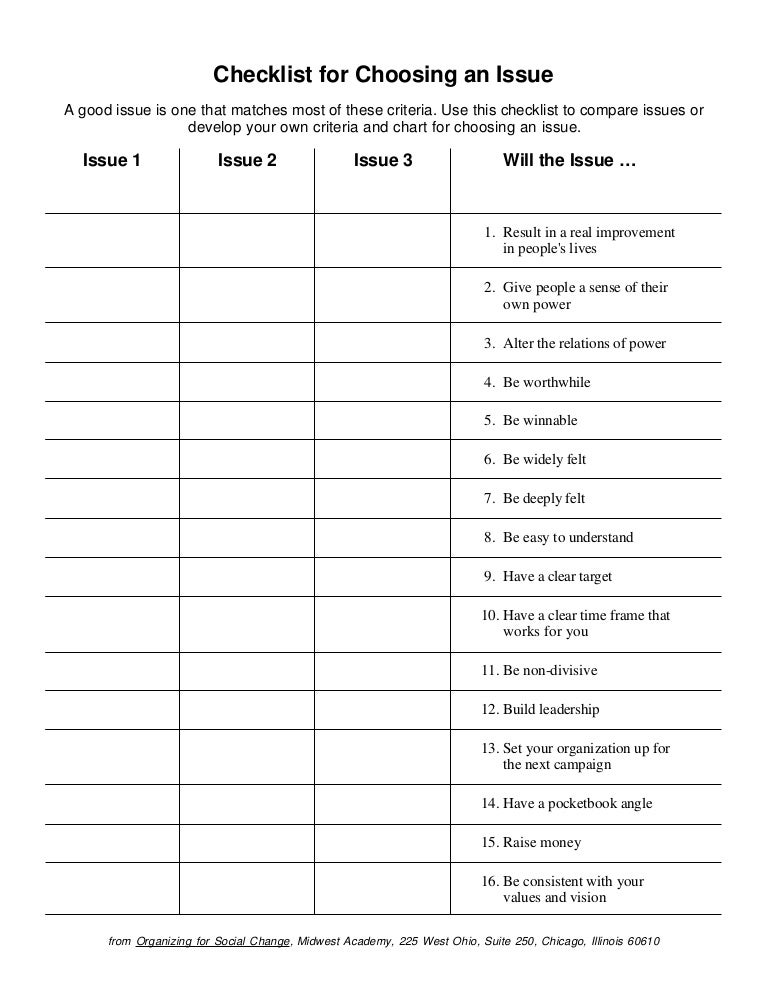 Checklist for Choosing an Issue

A good issue is one that matches most of these criteria. Use this checklist to compare issues or develop your own criteria and chart for choosing an issue.

| Issue 1 | Issue 2 | Issue 3 | Will the Issue … |
|---|---|---|---|
| | | | 1. Result in a real improvement in people's lives |
| | | | 2. Give people a sense of their own power |
| | | | 3. Alter the relations of power |
| | | | 4. Be worthwhile |
| | | | 5. Be winnable |
| | | | 6. Be widely felt |
| | | | 7. Be deeply felt |
| | | | 8. Be easy to understand |
| | | | 9. Have a clear target |
| | | | 10. Have a clear time frame that works for you |
| | | | 11. Be non-divisive |
| | | | 12. Build leadership |
| | | | 13. Set your organization up for the next campaign |
| | | | 14. Have a pocketbook angle |
| | | | 15. Raise money |
| | | | 16. Be consistent with your values and vision |

from Organizing for Social Change, Midwest Academy, 225 West Ohio, Suite 250, Chicago, Illinois 60610